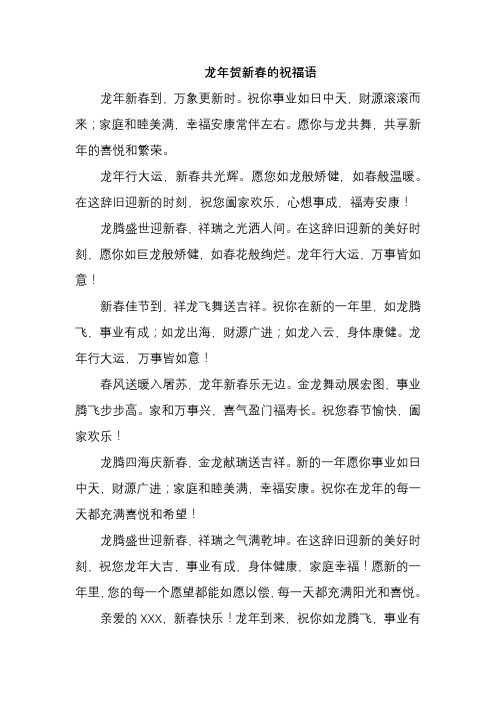 龙年贺新春的祝福语

龙年新春到，万象更新时。祝你事业如日中天，财源滚滚而来；家庭和睦美满，幸福安康常伴左右。愿你与龙共舞，共享新年的喜悦和繁荣。

龙年行大运，新春共光辉。愿您如龙般矫健，如春般温暖。在这辞旧迎新的时刻，祝您阖家欢乐，心想事成，福寿安康！

龙腾盛世迎新春，祥瑞之光洒人间。在这辞旧迎新的美好时刻，愿你如巨龙般矫健，如春花般绚烂。龙年行大运，万事皆如意！

新春佳节到，祥龙飞舞送吉祥。祝你在新的一年里，如龙腾飞，事业有成；如龙出海，财源广进；如龙入云，身体康健。龙年行大运，万事皆如意！

春风送暖入屠苏，龙年新春乐无边。金龙舞动展宏图，事业腾飞步步高。家和万事兴，喜气盈门福寿长。祝您春节愉快，阖家欢乐！

龙腾四海庆新春，金龙献瑞送吉祥。新的一年愿你事业如日中天，财源广进；家庭和睦美满，幸福安康。祝你在龙年的每一天都充满喜悦和希望！

龙腾盛世迎新春，祥瑞之气满乾坤。在这辞旧迎新的美好时刻，祝您龙年大吉，事业有成，身体健康，家庭幸福！愿新的一年里，您的每一个愿望都能如愿以偿，每一天都充满阳光和喜悦。

亲爱的 XXX，新春快乐！龙年到来，祝你如龙腾飞，事业有